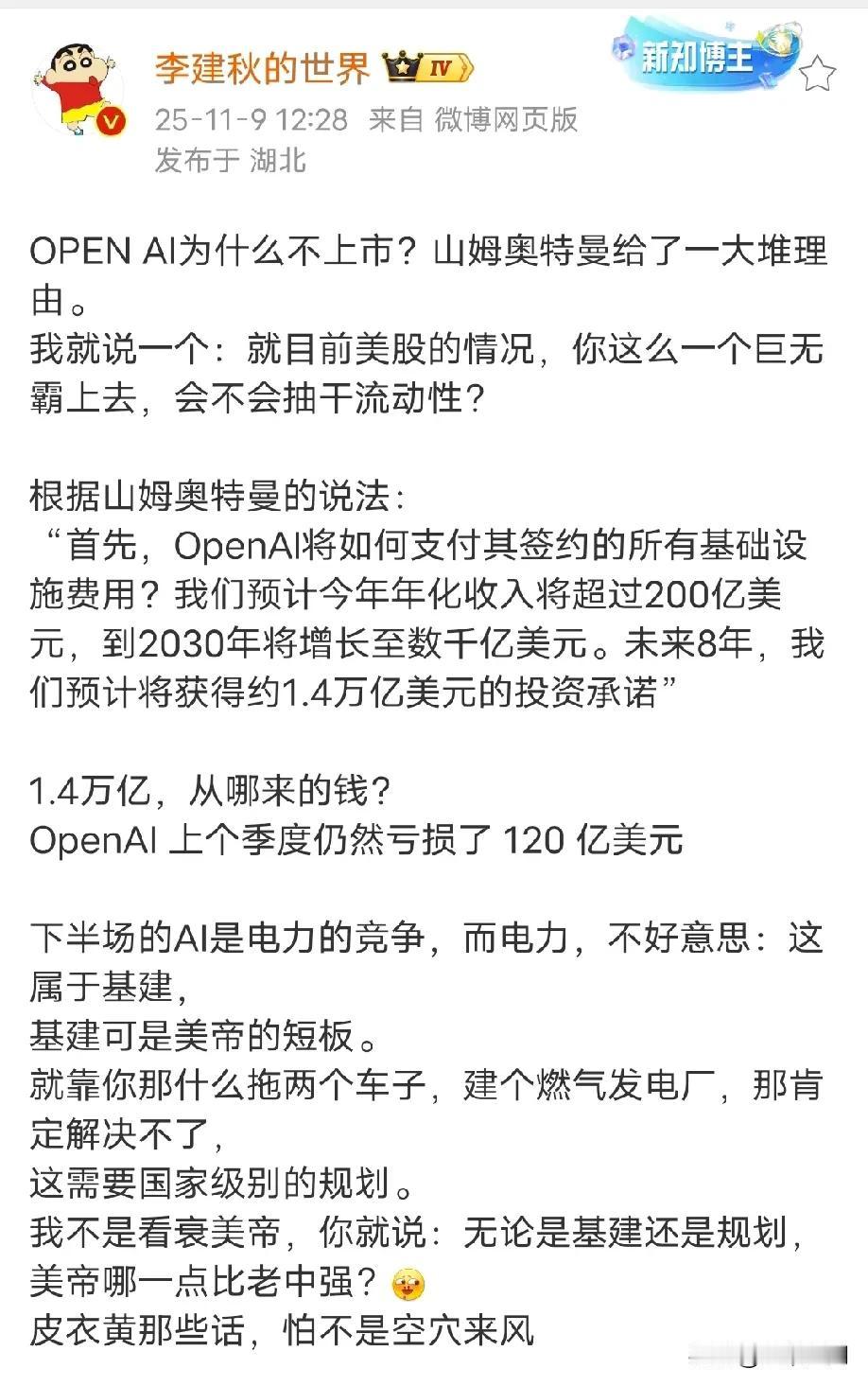 李建秋的世界 IV
新知博主
25-11-9 12:28 来自 微博网页版
发布于 湖北

OPEN AI为什么不上市？山姆奥特曼给了一大堆理由。
我就说一个：就目前美股的情况，你这么一个巨无霸上去，会不会抽干流动性？

根据山姆奥特曼的说法：
“首先，OpenAI将如何支付其签约的所有基础设施费用？我们预计今年年化收入将超过200亿美元，到2030年将增长至数千亿美元。未来8年，我们预计将获得约1.4万亿美元的投资承诺”

1.4万亿，从哪来的钱？
OpenAI 上个季度仍然亏损了 120 亿美元

下半场的AI是电力的竞争，而电力，不好意思：这属于基建，
基建可是美帝的短板。
就靠你那什么拖两个车子，建个燃气发电厂，那肯定解决不了，
这需要国家级别的规划。
我不是看衰美帝，你就说：无论是基建还是规划，美帝哪一点比老中强？
皮衣黄那些话，怕不是空穴来风